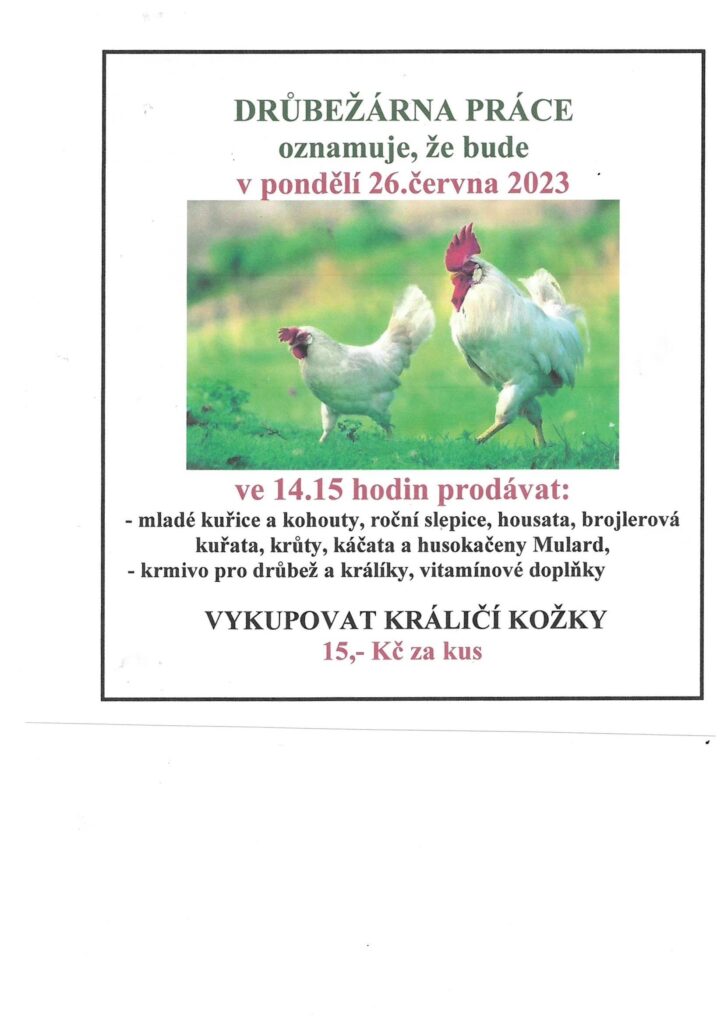 DRŮBEŽÁRNA PRÁCE
oznamuje, že bude
v pondělí 26.června 2023

ve 14.15 hodin prodávat:
- mladé kuřice a kohouty, roční slepice, housata, brojlerová kuřata, krůty, káčata a husokačeny Mulard,
- krmivo pro drůbež a králíky, vitamínové doplňky

VYKUPOVAT KRÁLIČÍ KOŽKY
15,- Kč za kus